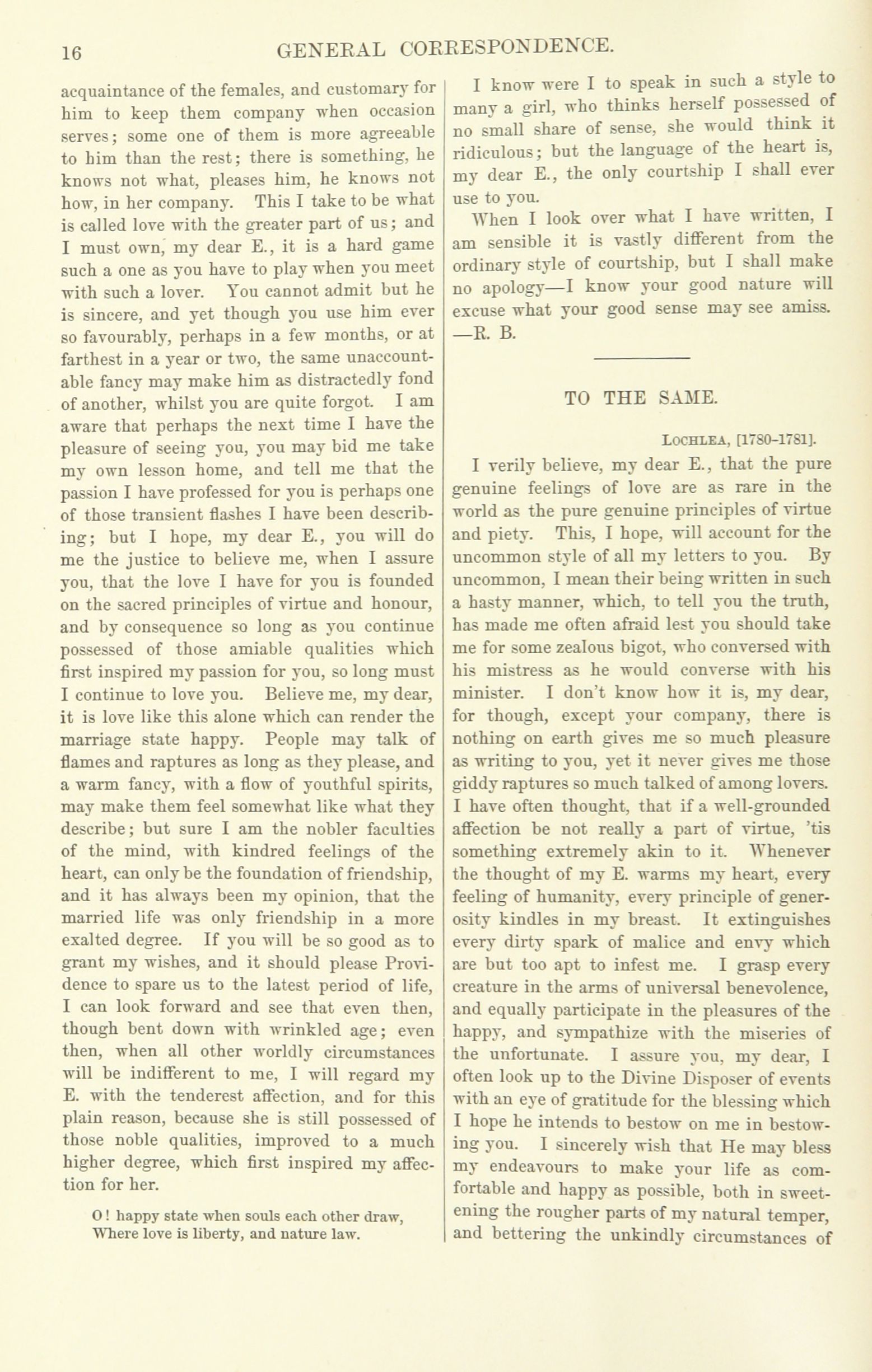 16 GENERAL CORRESPONDENCE.

acquaintance of the females, and customary for him to keep them company when occasion serves; some one of them is more agreeable to him than the rest; there is something, he knows not what, pleases him, he knows not how, in her company. This I take to be what is called love with the greater part of us; and I must own, my dear E., it is a hard game such a one as you have to play when you meet with such a lover. You cannot admit but he is sincere, and yet though you use him ever so favourably, perhaps in a few months, or at farthest in a year or two, the same unaccountable fancy may make him as distractedly fond of another, whilst you are quite forgot. I am aware that perhaps the next time I have the pleasure of seeing you, you may bid me take my own lesson home, and tell me that the passion I have professed for you is perhaps one of those transient flashes I have been describing; but I hope, my dear E., you will do me the justice to believe me, when I assure you, that the love I have for you is founded on the sacred principles of virtue and honour, and by consequence so long as you continue possessed of those amiable qualities which first inspired my passion for you, so long must I continue to love you. Believe me, my dear, it is love like this alone which can render the marriage state happy. People may talk of flames and raptures as long as they please, and a warm fancy, with a flow of youthful spirits, may make them feel somewhat like what they describe; but sure I am the nobler faculties of the mind, with kindred feelings of the heart, can only be the foundation of friendship, and it has always been my opinion, that the married life was only friendship in a more exalted degree. If you will be so good as to grant my wishes, and it should please Providence to spare us to the latest period of life, I can look forward and see that even then, though bent down with wrinkled age; even then, when all other worldly circumstances will be indifferent to me, I will regard my E. with the tenderest affection, and for this plain reason, because she is still possessed of those noble qualities, improved to a much higher degree, which first inspired my affection for her.

O! happy state when souls each other draw,
Where love is liberty, and nature law.

I know were I to speak in such a style to many a girl, who thinks herself possessed of no small share of sense, she would think it ridiculous; but the language of the heart is, my dear E., the only courtship I shall ever use to you.

When I look over what I have written, I am sensible it is vastly different from the ordinary style of courtship, but I shall make no apology—I know your good nature will excuse what your good sense may see amiss. —R. B.

TO THE SAME.

LOCHLEA, [1780-1781].

I verily believe, my dear E., that the pure genuine feelings of love are as rare in the world as the pure genuine principles of virtue and piety. This, I hope, will account for the uncommon style of all my letters to you. By uncommon, I mean their being written in such a hasty manner, which, to tell you the truth, has made me often afraid lest you should take me for some zealous bigot, who conversed with his mistress as he would converse with his minister. I don't know how it is, my dear, for though, except your company, there is nothing on earth gives me so much pleasure as writing to you, yet it never gives me those giddy raptures so much talked of among lovers. I have often thought, that if a well-grounded affection be not really a part of virtue, 'tis something extremely akin to it. Whenever the thought of my E. warms my heart, every feeling of humanity, every principle of generosity kindles in my breast. It extinguishes every dirty spark of malice and envy which are but too apt to infest me. I grasp every creature in the arms of universal benevolence, and equally participate in the pleasures of the happy, and sympathize with the miseries of the unfortunate. I assure you, my dear, I often look up to the Divine Disposer of events with an eye of gratitude for the blessing which I hope he intends to bestow on me in bestowing you. I sincerely wish that He may bless my endeavours to make your life as comfortable and happy as possible, both in sweetening the rougher parts of my natural temper, and bettering the unkindly circumstances of